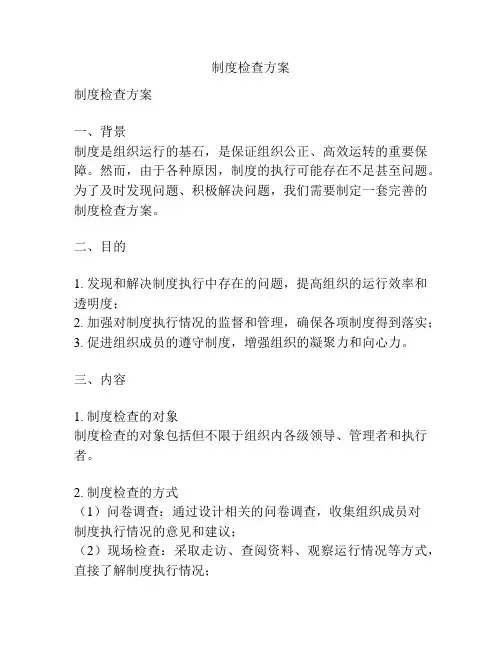 制度检查方案

制度检查方案

一、背景
制度是组织运行的基石，是保证组织公正、高效运转的重要保障。然而，由于各种原因，制度的执行可能存在不足甚至问题。为了及时发现问题、积极解决问题，我们需要制定一套完善的制度检查方案。

二、目的

1. 发现和解决制度执行中存在的问题，提高组织的运行效率和透明度；
2. 加强对制度执行情况的监督和管理，确保各项制度得到落实；
3. 促进组织成员的遵守制度，增强组织的凝聚力和向心力。

三、内容

1. 制度检查的对象
制度检查的对象包括但不限于组织内各级领导、管理者和执行者。

2. 制度检查的方式
（1）问卷调查：通过设计相关的问卷调查，收集组织成员对制度执行情况的意见和建议；
（2）现场检查：采取走访、查阅资料、观察运行情况等方式，直接了解制度执行情况；